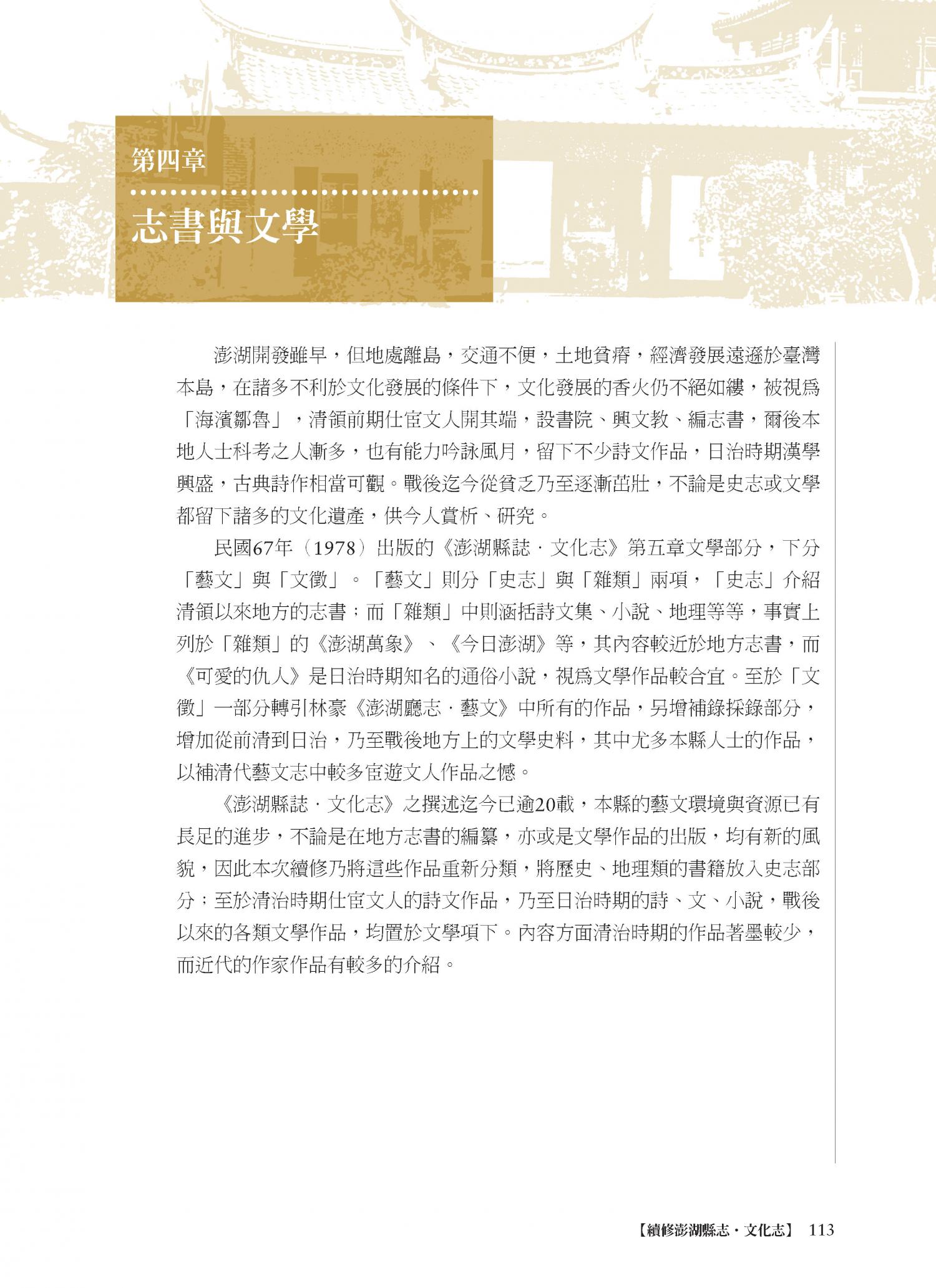 第四章

志書與文學

澎湖開發雖早，但地處離島，交通不便，土地貧瘠，經濟發展遠遜於臺灣本島，在諸多不利於文化發展的條件下，文化發展的香火仍不絕如縷，被視為「海濱鄒魯」，清領前期仕宦文人開其端，設書院、興文教、編志書，爾後本地人士科考之人漸多，也有能力吟詠風月，留下不少詩文作品，日治時期漢學興盛，古典詩作相當可觀。戰後迄今從貧乏乃至逐漸茁壯，不論是史志或文學都留下諸多的文化遺產，供今人賞析、研究。

民國67年（1978）出版的《澎湖縣誌．文化志》第五章文學部分，下分「藝文」與「文徵」。「藝文」則分「史志」與「雜類」兩項，「史志」介紹清領以來地方的志書；而「雜類」中則涵括詩文集、小說、地理等等，事實上列於「雜類」的《澎湖萬象》、《今日澎湖》等，其內容較近於地方志書，而《可愛的仇人》是日治時期知名的通俗小說，視為文學作品較合宜。至於「文徵」一部分轉引林豪《澎湖廳志．藝文》中所有的作品，另增補錄採錄部分，增加從前清到日治，乃至戰後地方上的文學史料，其中尤多本縣人士的作品，以補清代藝文志中較多宦遊文人作品之憾。

《澎湖縣誌．文化志》之撰述迄今已逾20載，本縣的藝文環境與資源已有長足的進步，不論是在地方志書的編纂，亦或是文學作品的出版，均有新的風貌，因此本次續修乃將這些作品重新分類，將歷史、地理類的書籍放入史志部分；至於清治時期仕宦文人的詩文作品，乃至日治時期的詩、文、小說，戰後以來的各類文學作品，均置於文學項下。內容方面清治時期的作品著墨較少，而近代的作家作品有較多的介紹。

【續修澎湖縣志．文化志】 113